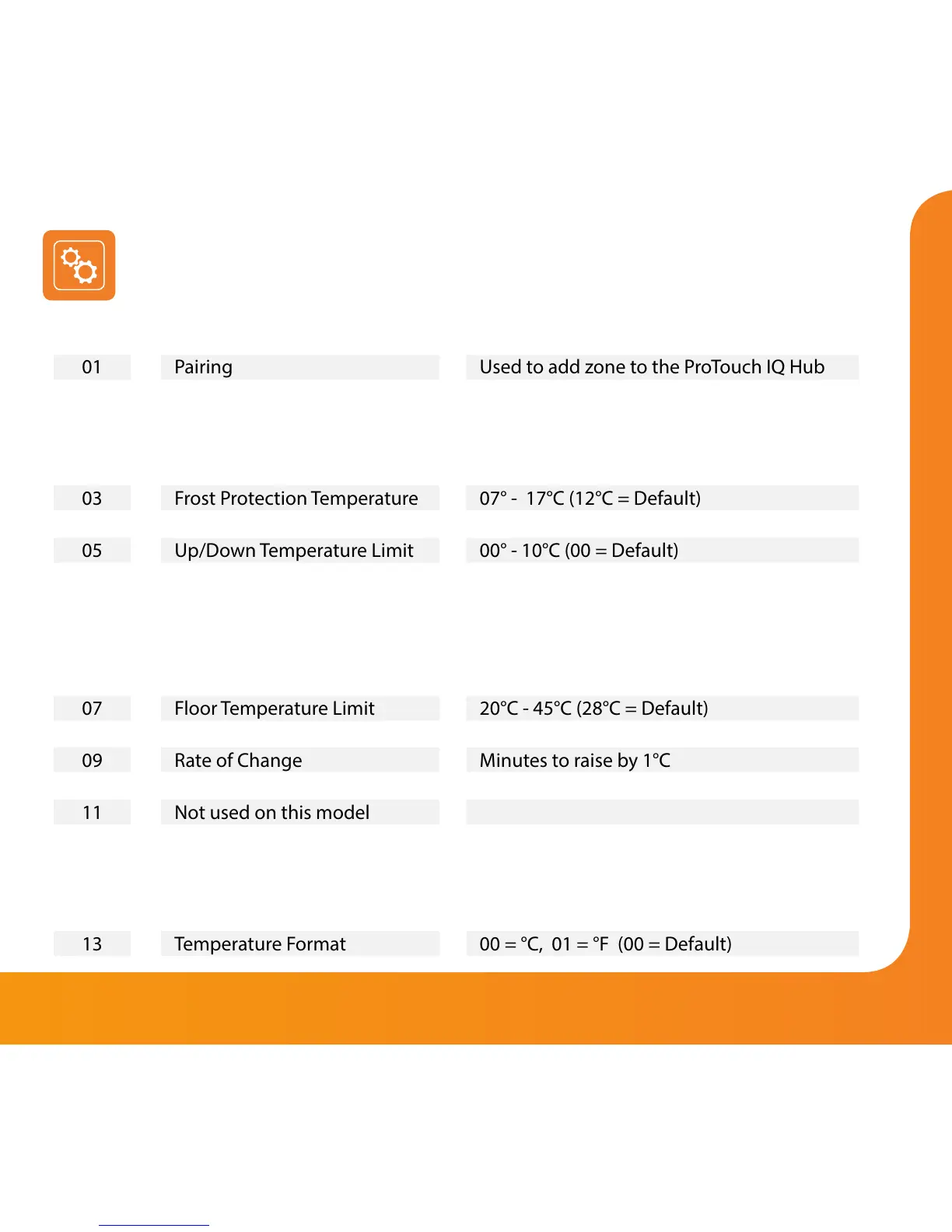 | 01 | Pairing | Used to add zone to the ProTouch IQ Hub |
|---|---|---|
| 03 | Frost Protection Temperature | 07° - 17°C (12°C = Default) |
| 05 | Up/Down Temperature Limit | 00° - 10°C (00 = Default) |
| 07 | Floor Temperature Limit | 20°C - 45°C (28°C = Default) |
| 09 | Rate of Change | Minutes to raise by 1°C |
| 11 | Not used on this model | |
| 13 | Temperature Format | 00 = °C, 01 = °F (00 = Default) |